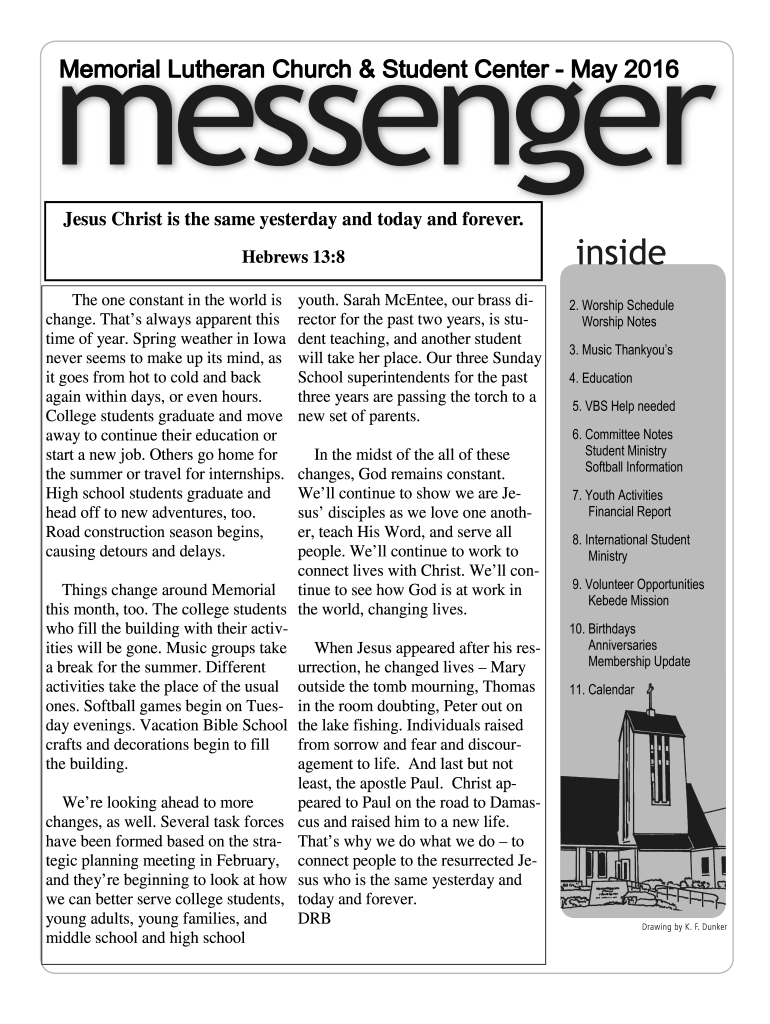 Memorial Lutheran Church & Student Center - May 2016

messenger

Jesus Christ is the same yesterday and today and forever.

Hebrews 13:8

The one constant in the world is change. That's always apparent this time of year. Spring weather in Iowa never seems to make up its mind, as it goes from hot to cold and back again within days, or even hours. College students graduate and move away to continue their education or start a new job. Others go home for the summer or travel for internships. High school students graduate and head off to new adventures, too. Road construction season begins, causing detours and delays.

Things change around Memorial this month, too. The college students who fill the building with their activities will be gone. Music groups take a break for the summer. Different activities take the place of the usual ones. Softball games begin on Tuesday evenings. Vacation Bible School crafts and decorations begin to fill the building.

We're looking ahead to more changes, as well. Several task forces have been formed based on the strategic planning meeting in February, and they're beginning to look at how we can better serve college students, young adults, young families, and middle school and high school youth. Sarah McEntee, our brass director for the past two years, is student teaching, and another student will take her place. Our three Sunday School superintendents for the past three years are passing the torch to a new set of parents.

In the midst of the all of these changes, God remains constant. We'll continue to show we are Jesus' disciples as we love one another, teach His Word, and serve all people. We'll continue to work to connect lives with Christ. We'll continue to see how God is at work in the world, changing lives.

When Jesus appeared after his resurrection, he changed lives – Mary outside the tomb mourning, Thomas in the room doubting, Peter out on the lake fishing. Individuals raised from sorrow and fear and discouragement to life. And last but not least, the apostle Paul. Christ appeared to Paul on the road to Damascus and raised him to a new life. That's why we do what we do – to connect people to the resurrected Jesus who is the same yesterday and today and forever.
DRB

inside

2. Worship Schedule
Worship Notes
3. Music Thankyou's
4. Education
5. VBS Help needed
6. Committee Notes
Student Ministry
Softball Information
7. Youth Activities
Financial Report
8. International Student Ministry
9. Volunteer Opportunities
Kebede Mission
10. Birthdays
Anniversaries
Membership Update
11. Calendar

Drawing by K. F. Dunker